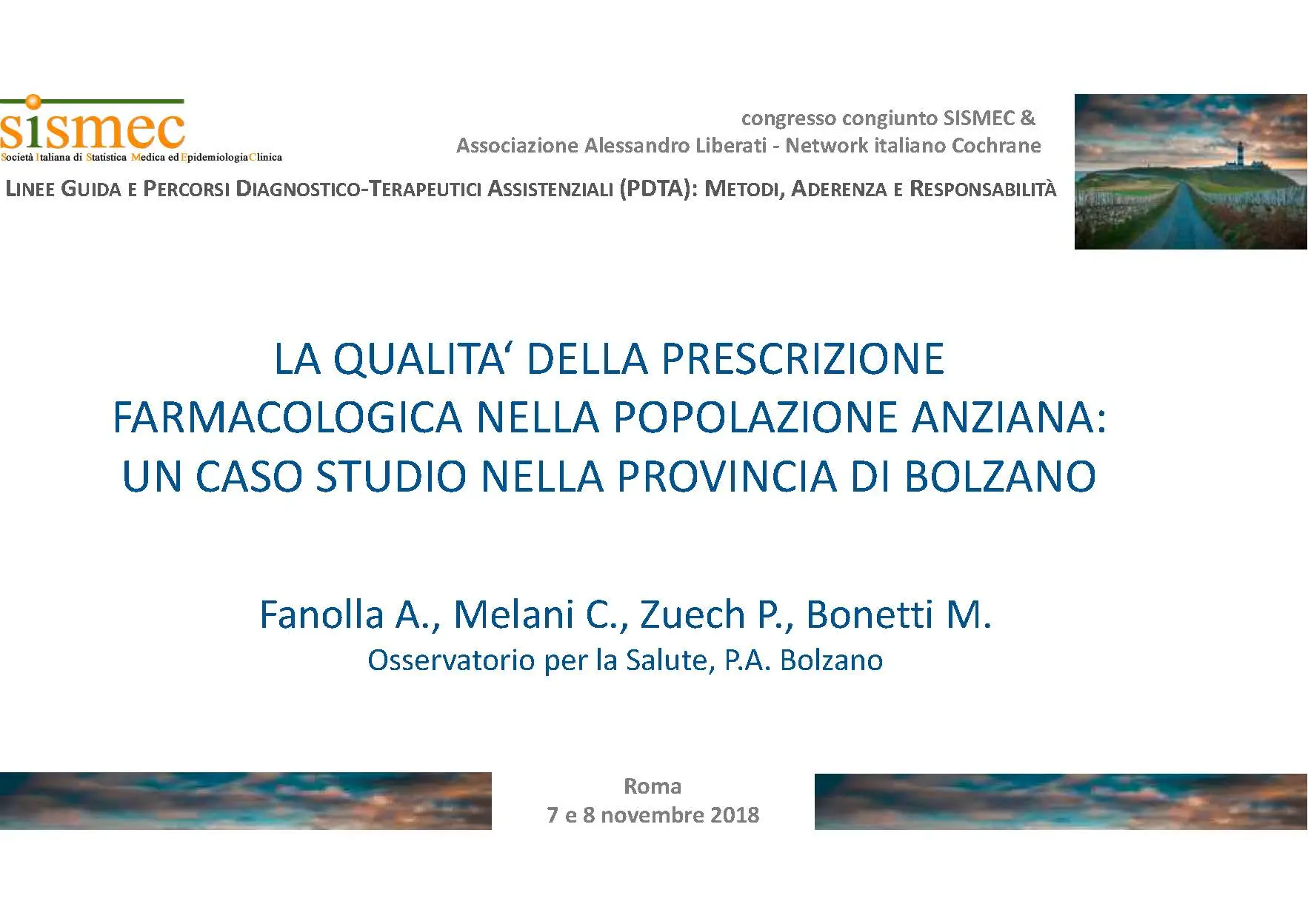 sismec
Società Italiana di Statistica Medica ed Epidemiologia Clinica

congresso congiunto SISMEC &
Associazione Alessandro Liberati - Network italiano Cochrane

LINEE GUIDA E PERCORSI DIAGNOSTICO-TERAPEUTICI ASSISTENZIALI (PDTA): METODI, ADERENZA E RESPONSABILITÀ

LA QUALITA' DELLA PRESCRIZIONE FARMACOLOGICA NELLA POPOLAZIONE ANZIANA: UN CASO STUDIO NELLA PROVINCIA DI BOLZANO

Fanolla A., Melani C., Zuech P., Bonetti M.
Osservatorio per la Salute, P.A. Bolzano

Roma
7 e 8 novembre 2018